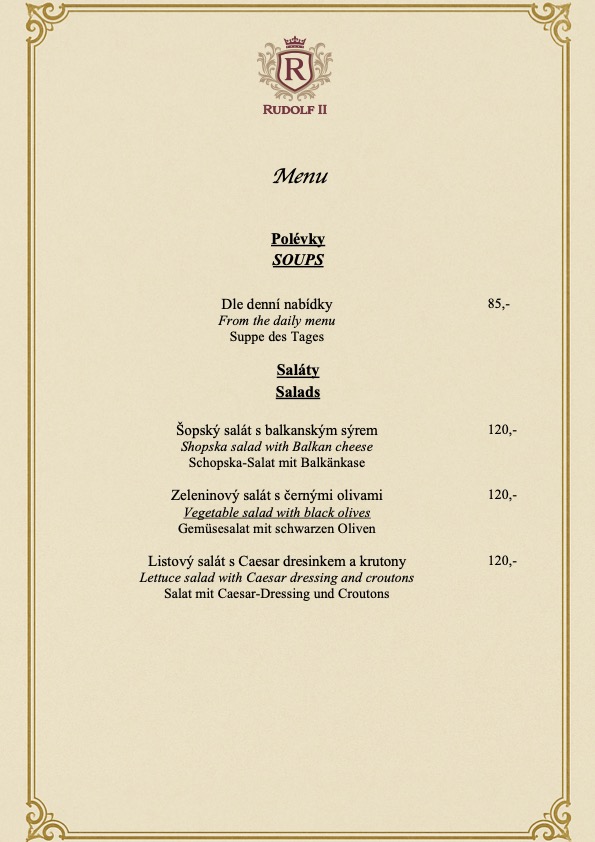 R
RUDOLF II

Menu

Polévky
SOUPS

Dle denní nabídky 85,-
From the daily menu
Suppe des Tages

Saláty
Salads

Šopský salát s balkanským sýrem 120,-
Shopska salad with Balkan cheese
Schopska-Salat mit Balkänkase

Zeleninový salát s černými olivami 120,-
Vegetable salad with black olives
Gemüsesalat mit schwarzen Oliven

Listový salát s Caesar dresinkem a krutony 120,-
Lettuce salad with Caesar dressing and croutons
Salat mit Caesar-Dressing und Croutons